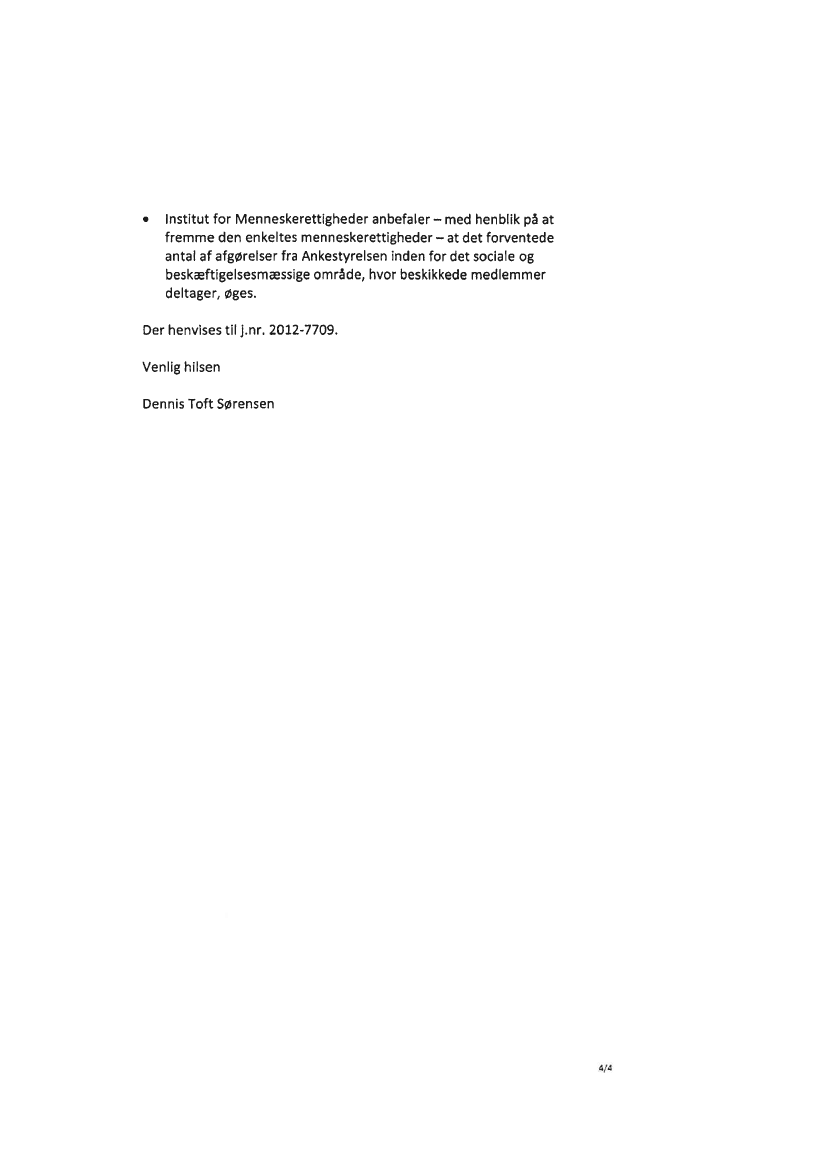 • Institut for Menneskerettigheder anbefaler – med henblik på at fremme den enkeltes menneskerettigheder – at det forventede antal af afgørelser fra Ankestyrelsen inden for det sociale og beskæftigelsesmæssige område, hvor beskikkede medlemmer deltager, øges.

Der henvises til j.nr. 2012-7709.

Venlig hilsen

Dennis Toft Sørensen

4/4